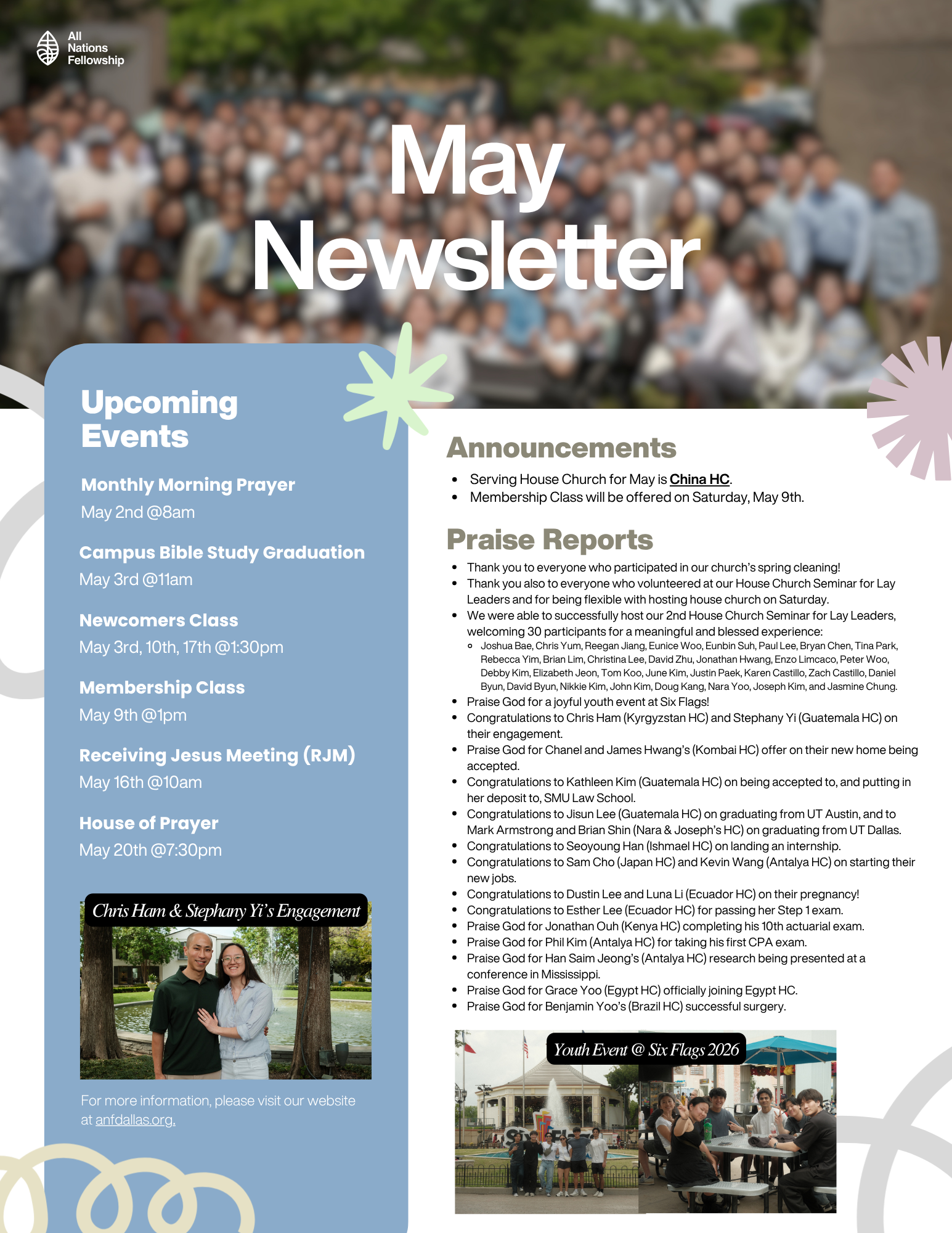 All Nations Fellowship

May Newsletter

Upcoming Events

Monthly Morning Prayer
May 2nd @8am

Campus Bible Study Graduation
May 3rd @11am

Newcomers Class
May 3rd, 10th, 17th @1:30pm

Membership Class
May 9th @1pm

Receiving Jesus Meeting (RJM)
May 16th @10am

House of Prayer
May 20th @7:30pm

Chris Ham & Stephany Yi's Engagement

For more information, please visit our website at anfdallas.org.

Announcements

- Serving House Church for May is China HC.
- Membership Class will be offered on Saturday, May 9th.

Praise Reports

- Thank you to everyone who participated in our church's spring cleaning!
- Thank you also to everyone who volunteered at our House Church Seminar for Lay Leaders and for being flexible with hosting house church on Saturday.
- We were able to successfully host our 2nd House Church Seminar for Lay Leaders, welcoming 30 participants for a meaningful and blessed experience:
  - Joshua Bae, Chris Yum, Reegan Jiang, Eunice Woo, Eunbin Suh, Paul Lee, Bryan Chen, Tina Park, Rebecca Yim, Brian Lim, Christina Lee, David Zhu, Jonathan Hwang, Enzo Limcaco, Peter Woo, Debby Kim, Elizabeth Jeon, Tom Koo, June Kim, Justin Paek, Karen Castillo, Zach Castillo, Daniel Byun, David Byun, Nikkie Kim, John Kim, Doug Kang, Nara Yoo, Joseph Kim, and Jasmine Chung.
- Praise God for a joyful youth event at Six Flags!
- Congratulations to Chris Ham (Kyrgyzstan HC) and Stephany Yi (Guatemala HC) on their engagement.
- Praise God for Chanel and James Hwang's (Kombai HC) offer on their new home being accepted.
- Congratulations to Kathleen Kim (Guatemala HC) on being accepted to, and putting in her deposit to, SMU Law School.
- Congratulations to Jisun Lee (Guatemala HC) on graduating from UT Austin, and to Mark Armstrong and Brian Shin (Nara & Joseph's HC) on graduating from UT Dallas.
- Congratulations to Seoyoung Han (Ishmael HC) on landing an internship.
- Congratulations to Sam Cho (Japan HC) and Kevin Wang (Antalya HC) on starting their new jobs.
- Congratulations to Dustin Lee and Luna Li (Ecuador HC) on their pregnancy!
- Congratulations to Esther Lee (Ecuador HC) for passing her Step 1 exam.
- Praise God for Jonathan Ouh (Kenya HC) completing his 10th actuarial exam.
- Praise God for Phil Kim (Antalya HC) for taking his first CPA exam.
- Praise God for Han Saim Jeong's (Antalya HC) research being presented at a conference in Mississippi.
- Praise God for Grace Yoo (Egypt HC) officially joining Egypt HC.
- Praise God for Benjamin Yoo's (Brazil HC) successful surgery.

Youth Event @ Six Flags 2026